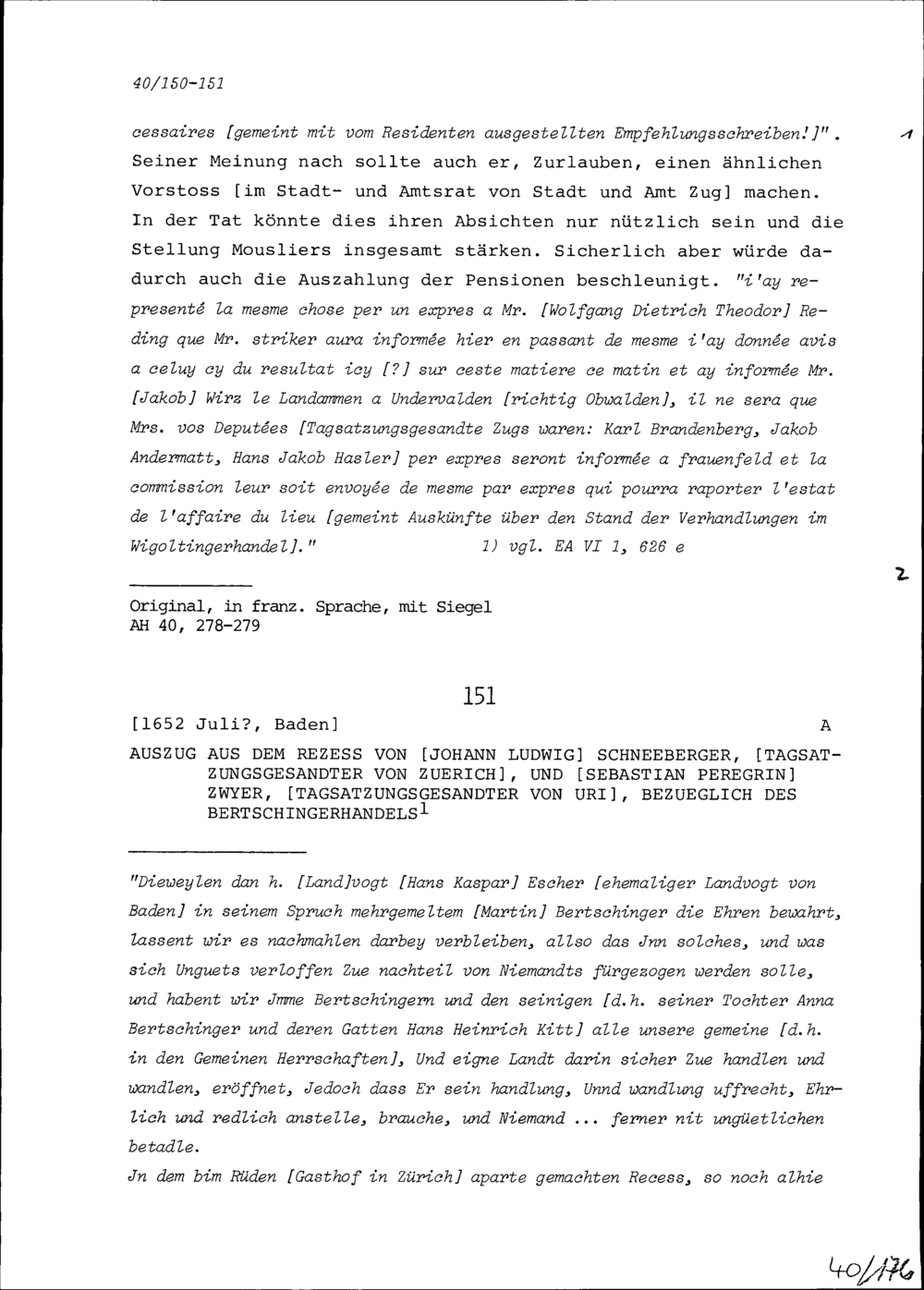 40/150-151

cessaires [gemeint mit vom Residenten ausgestellten Empfehlungsschreiben!]". Seiner Meinung nach sollte auch er, Zurlauben, einen ähnlichen Vorstoss [im Stadt- und Amtsrat von Stadt und Amt Zug] machen. In der Tat könnte dies ihren Absichten nur nützlich sein und die Stellung Mousliers insgesamt stärken. Sicherlich aber würde dadurch auch die Auszahlung der Pensionen beschleunigt. "i'ay representé la mesme chose per un expres a Mr. [Wolfgang Dietrich Theodor] Reding que Mr. striker aura informée hier en passant de mesme i'ay donnée avis a celuy cy du resultat icy [?] sur ceste matiere ce matin et ay informée Mr. [Jakob] Wirz le Landammen a Undervalden [richtig Obwalden], il ne sera que Mrs. vos Deputées [Tagsatzungsgesandte Zugs waren: Karl Brandenberg, Jakob Andermatt, Hans Jakob Hasler] per expres seront informée a frauenfeld et la commission leur soit envoyée de mesme par expres qui pourra raporter l'estat de l'affaire du lieu [gemeint Auskünfte über den Stand der Verhandlungen im Wigoltingerhandel]." 1) vgl. EA VI 1, 626 e

1

2

Original, in franz. Sprache, mit Siegel
AH 40, 278-279

151

[1652 Juli?, Baden] A

AUSZUG AUS DEM REZESS VON [JOHANN LUDWIG] SCHNEEBERGER, [TAGSATZUNGSGESANDTER VON ZUERICH], UND [SEBASTIAN PEREGRIN] ZWYER, [TAGSATZUNGSGESANDTER VON URI], BEZUEGLICH DES BERTSCHINGERHANDELS$^1$

"Dieweylen dan h. [Land]vogt [Hans Kaspar] Escher [ehemaliger Landvogt von Baden] in seinem Spruch mehrgemeltem [Martin] Bertschinger die Ehren bewahrt, lassent wir es nachmahlen darbey verbleiben, allso das Jnn solches, und was sich Unguets verloffen Zue nachteil von Niemandts fürgezogen werden solle, und habent wir Jmme Bertschingern und den seinigen [d.h. seiner Tochter Anna Bertschinger und deren Gatten Hans Heinrich Kitt] alle unsere gemeine [d.h. in den Gemeinen Herrschaften], Und eigne Landt darin sicher Zue handlen und wandlen, eröffnet, Jedoch dass Er sein handlung, Unnd wandlung uffrecht, Ehrlich und redlich anstelle, brauche, und Niemand ... ferner nit ungüetlichen betadle.
Jn dem bim Rüden [Gasthof in Zürich] aparte gemachten Recess, so noch alhie

40/176